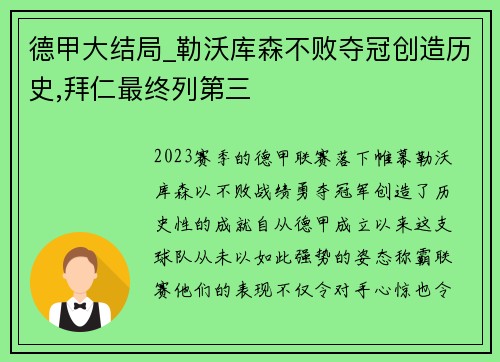 德甲大结局_勒沃库森不败夺冠创造历史,拜仁最终列第三

2023赛季的德甲联赛落下帷幕勒沃库森以不败战绩勇夺冠军创造了历史性的成就自从德甲成立以来这支球队从未以如此强势的姿态称霸联赛他们的表现不仅令对手心惊也令